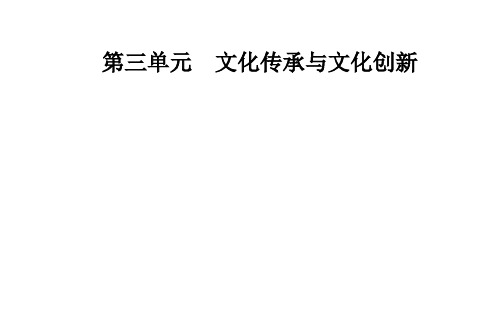 第三单元　文化传承与文化创新